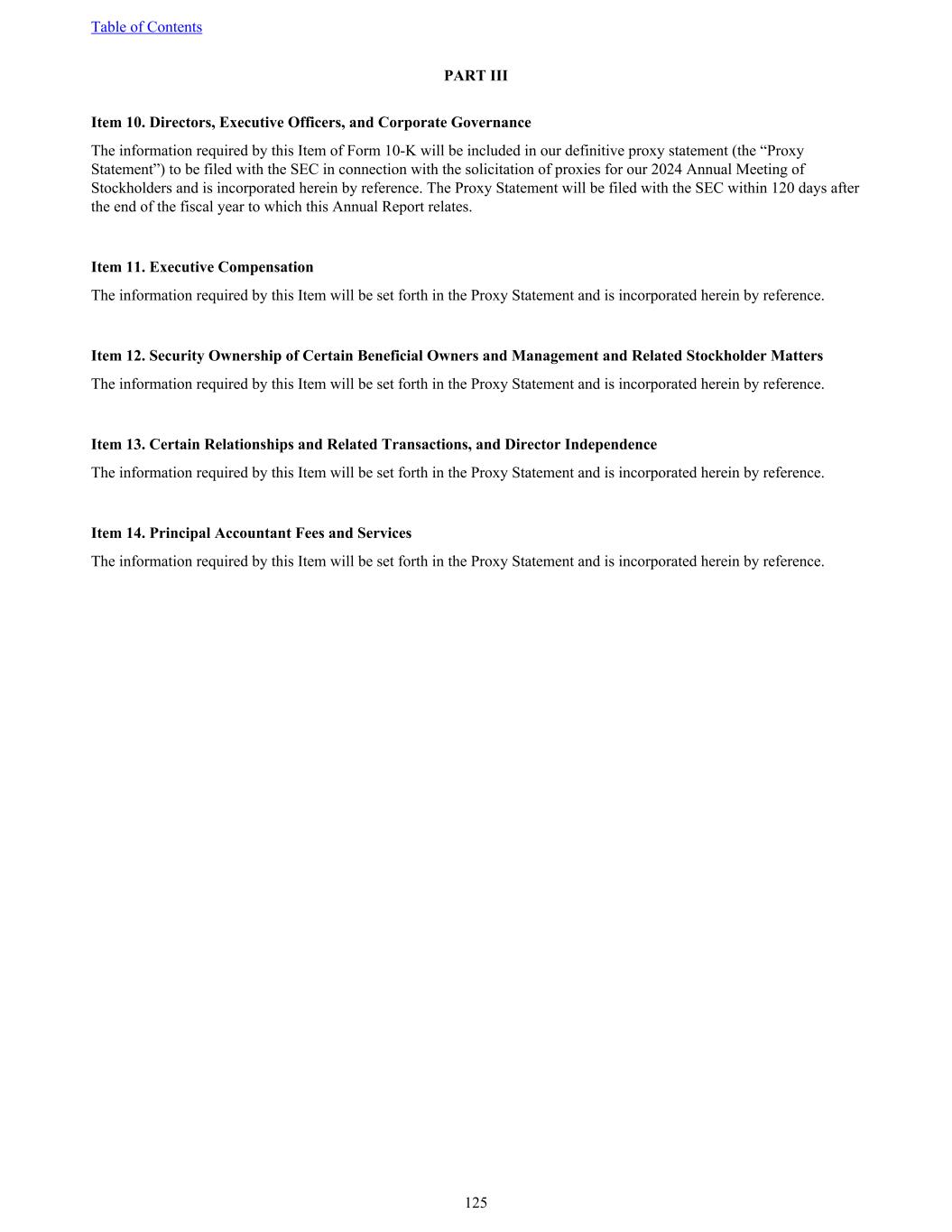 Table of Contents

PART III

Item 10. Directors, Executive Officers, and Corporate Governance

The information required by this Item of Form 10-K will be included in our definitive proxy statement (the “Proxy Statement”) to be filed with the SEC in connection with the solicitation of proxies for our 2024 Annual Meeting of Stockholders and is incorporated herein by reference. The Proxy Statement will be filed with the SEC within 120 days after the end of the fiscal year to which this Annual Report relates.

Item 11. Executive Compensation

The information required by this Item will be set forth in the Proxy Statement and is incorporated herein by reference.

Item 12. Security Ownership of Certain Beneficial Owners and Management and Related Stockholder Matters

The information required by this Item will be set forth in the Proxy Statement and is incorporated herein by reference.

Item 13. Certain Relationships and Related Transactions, and Director Independence

The information required by this Item will be set forth in the Proxy Statement and is incorporated herein by reference.

Item 14. Principal Accountant Fees and Services

The information required by this Item will be set forth in the Proxy Statement and is incorporated herein by reference.

125